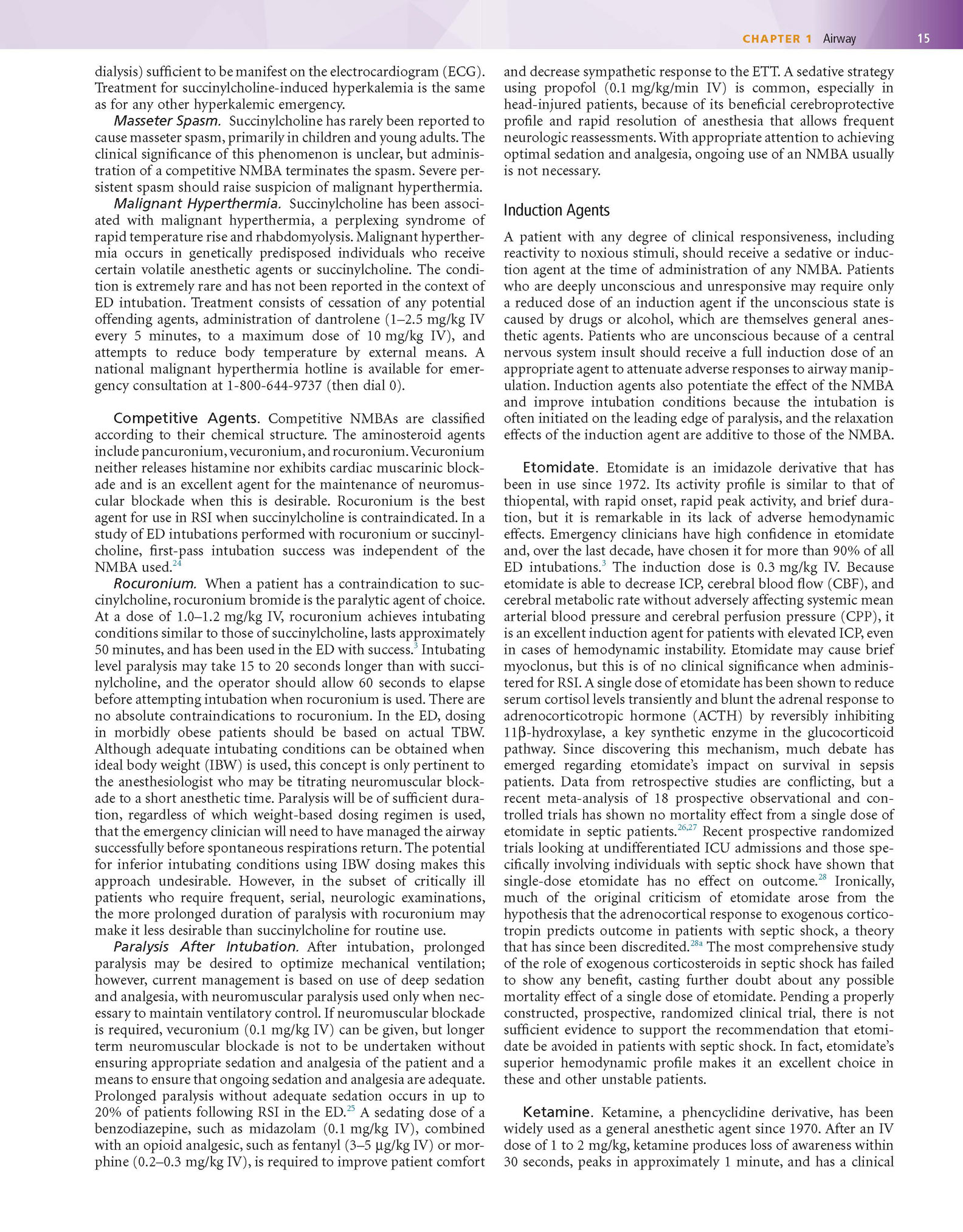 CHAPTER 1 Airway 15

dialysis) sufficient to be manifest on the electrocardiogram (ECG). Treatment for succinylcholine-induced hyperkalemia is the same as for any other hyperkalemic emergency.

Masseter Spasm. Succinylcholine has rarely been reported to cause masseter spasm, primarily in children and young adults. The clinical significance of this phenomenon is unclear, but administration of a competitive NMBA terminates the spasm. Severe persistent spasm should raise suspicion of malignant hyperthermia.

Malignant Hyperthermia. Succinylcholine has been associated with malignant hyperthermia, a perplexing syndrome of rapid temperature rise and rhabdomyolysis. Malignant hyperthermia occurs in genetically predisposed individuals who receive certain volatile anesthetic agents or succinylcholine. The condition is extremely rare and has not been reported in the context of ED intubation. Treatment consists of cessation of any potential offending agents, administration of dantrolene (1–2.5 mg/kg IV every 5 minutes, to a maximum dose of 10 mg/kg IV), and attempts to reduce body temperature by external means. A national malignant hyperthermia hotline is available for emergency consultation at 1-800-644-9737 (then dial 0).

Competitive Agents. Competitive NMBAs are classified according to their chemical structure. The aminosteroid agents include pancuronium, vecuronium, and rocuronium. Vecuronium neither releases histamine nor exhibits cardiac muscarinic blockade and is an excellent agent for the maintenance of neuromuscular blockade when this is desirable. Rocuronium is the best agent for use in RSI when succinylcholine is contraindicated. In a study of ED intubations performed with rocuronium or succinylcholine, first-pass intubation success was independent of the NMBA used.$^{24}$

Rocuronium. When a patient has a contraindication to succinylcholine, rocuronium bromide is the paralytic agent of choice. At a dose of 1.0–1.2 mg/kg IV, rocuronium achieves intubating conditions similar to those of succinylcholine, lasts approximately 50 minutes, and has been used in the ED with success.$^{3}$ Intubating level paralysis may take 15 to 20 seconds longer than with succinylcholine, and the operator should allow 60 seconds to elapse before attempting intubation when rocuronium is used. There are no absolute contraindications to rocuronium. In the ED, dosing in morbidly obese patients should be based on actual TBW. Although adequate intubating conditions can be obtained when ideal body weight (IBW) is used, this concept is only pertinent to the anesthesiologist who may be titrating neuromuscular blockade to a short anesthetic time. Paralysis will be of sufficient duration, regardless of which weight-based dosing regimen is used, that the emergency clinician will need to have managed the airway successfully before spontaneous respirations return. The potential for inferior intubating conditions using IBW dosing makes this approach undesirable. However, in the subset of critically ill patients who require frequent, serial, neurologic examinations, the more prolonged duration of paralysis with rocuronium may make it less desirable than succinylcholine for routine use.

Paralysis After Intubation. After intubation, prolonged paralysis may be desired to optimize mechanical ventilation; however, current management is based on use of deep sedation and analgesia, with neuromuscular paralysis used only when necessary to maintain ventilatory control. If neuromuscular blockade is required, vecuronium (0.1 mg/kg IV) can be given, but longer term neuromuscular blockade is not to be undertaken without ensuring appropriate sedation and analgesia of the patient and a means to ensure that ongoing sedation and analgesia are adequate. Prolonged paralysis without adequate sedation occurs in up to 20% of patients following RSI in the ED.$^{25}$ A sedating dose of a benzodiazepine, such as midazolam (0.1 mg/kg IV), combined with an opioid analgesic, such as fentanyl (3–5 μg/kg IV) or morphine (0.2–0.3 mg/kg IV), is required to improve patient comfort and decrease sympathetic response to the ETT. A sedative strategy using propofol (0.1 mg/kg/min IV) is common, especially in head-injured patients, because of its beneficial cerebroprotective profile and rapid resolution of anesthesia that allows frequent neurologic reassessments. With appropriate attention to achieving optimal sedation and analgesia, ongoing use of an NMBA usually is not necessary.

Induction Agents

A patient with any degree of clinical responsiveness, including reactivity to noxious stimuli, should receive a sedative or induction agent at the time of administration of any NMBA. Patients who are deeply unconscious and unresponsive may require only a reduced dose of an induction agent if the unconscious state is caused by drugs or alcohol, which are themselves general anesthetic agents. Patients who are unconscious because of a central nervous system insult should receive a full induction dose of an appropriate agent to attenuate adverse responses to airway manipulation. Induction agents also potentiate the effect of the NMBA and improve intubation conditions because the intubation is often initiated on the leading edge of paralysis, and the relaxation effects of the induction agent are additive to those of the NMBA.

Etomidate. Etomidate is an imidazole derivative that has been in use since 1972. Its activity profile is similar to that of thiopental, with rapid onset, rapid peak activity, and brief duration, but it is remarkable in its lack of adverse hemodynamic effects. Emergency clinicians have high confidence in etomidate and, over the last decade, have chosen it for more than 90% of all ED intubations.$^{3}$ The induction dose is 0.3 mg/kg IV. Because etomidate is able to decrease ICP, cerebral blood flow (CBF), and cerebral metabolic rate without adversely affecting systemic mean arterial blood pressure and cerebral perfusion pressure (CPP), it is an excellent induction agent for patients with elevated ICP, even in cases of hemodynamic instability. Etomidate may cause brief myoclonus, but this is of no clinical significance when administered for RSI. A single dose of etomidate has been shown to reduce serum cortisol levels transiently and blunt the adrenal response to adrenocorticotropic hormone (ACTH) by reversibly inhibiting 11β-hydroxylase, a key synthetic enzyme in the glucocorticoid pathway. Since discovering this mechanism, much debate has emerged regarding etomidate's impact on survival in sepsis patients. Data from retrospective studies are conflicting, but a recent meta-analysis of 18 prospective observational and controlled trials has shown no mortality effect from a single dose of etomidate in septic patients.$^{26,27}$ Recent prospective randomized trials looking at undifferentiated ICU admissions and those specifically involving individuals with septic shock have shown that single-dose etomidate has no effect on outcome.$^{28}$ Ironically, much of the original criticism of etomidate arose from the hypothesis that the adrenocortical response to exogenous corticotropin predicts outcome in patients with septic shock, a theory that has since been discredited.$^{28a}$ The most comprehensive study of the role of exogenous corticosteroids in septic shock has failed to show any benefit, casting further doubt about any possible mortality effect of a single dose of etomidate. Pending a properly constructed, prospective, randomized clinical trial, there is not sufficient evidence to support the recommendation that etomidate be avoided in patients with septic shock. In fact, etomidate's superior hemodynamic profile makes it an excellent choice in these and other unstable patients.

Ketamine. Ketamine, a phencyclidine derivative, has been widely used as a general anesthetic agent since 1970. After an IV dose of 1 to 2 mg/kg, ketamine produces loss of awareness within 30 seconds, peaks in approximately 1 minute, and has a clinical